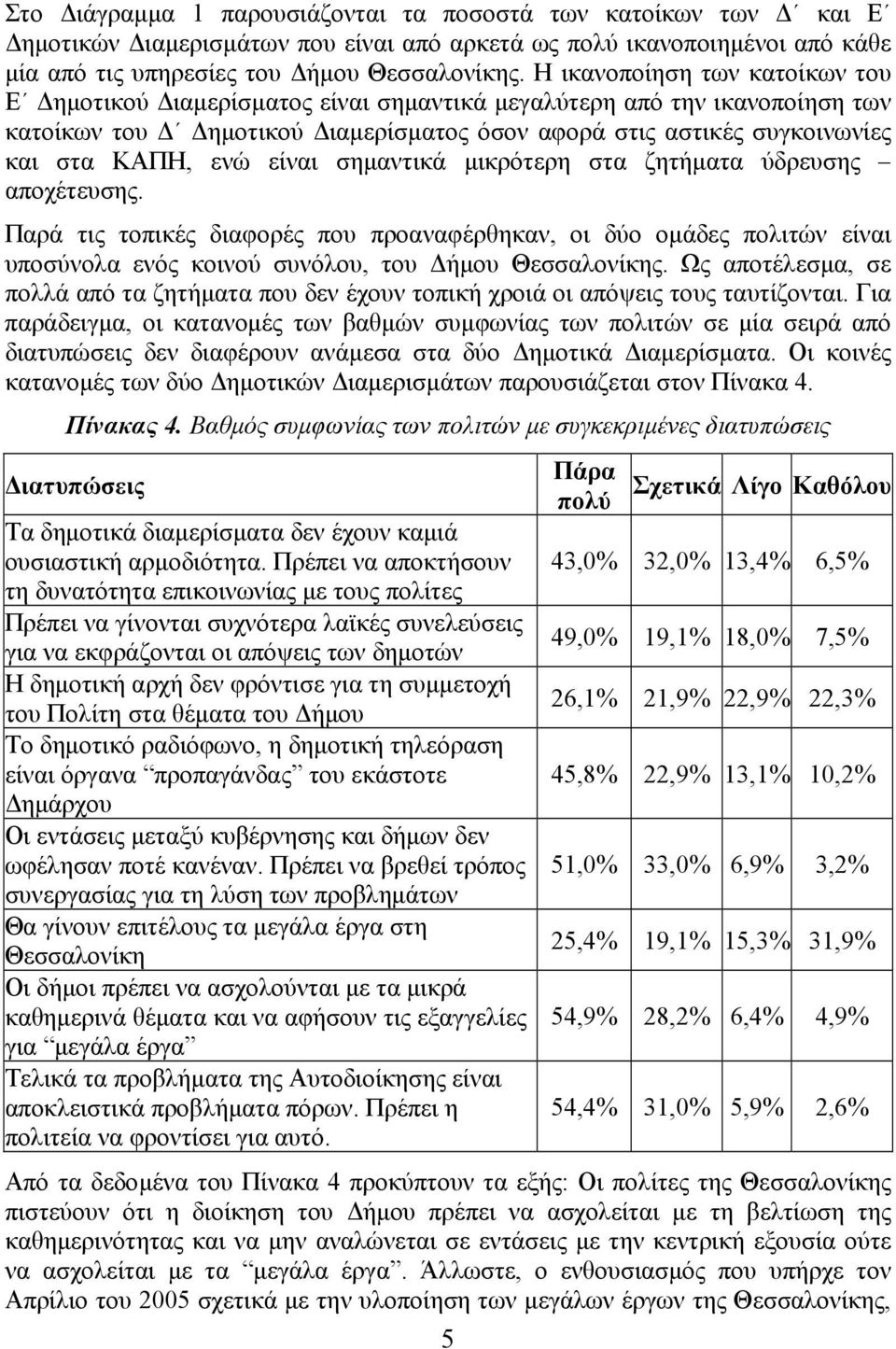 Στο Διάγραμμα 1 παρουσιάζονται τα ποσοστά των κατοίκων των Δ΄ και Ε΄ Δημοτικών Διαμερισμάτων που είναι από αρκετά ως πολύ ικανοποιημένοι από κάθε μία από τις υπηρεσίες του Δήμου Θεσσαλονίκης. Η ικανοποίηση των κατοίκων του Ε΄ Δημοτικού Διαμερίσματος είναι σημαντικά μεγαλύτερη από την ικανοποίηση των κατοίκων του Δ΄ Δημοτικού Διαμερίσματος όσον αφορά στις αστικές συγκοινωνίες και στα ΚΑΠΗ, ενώ είναι σημαντικά μικρότερη στα ζητήματα ύδρευσης – αποχέτευσης.

Παρά τις τοπικές διαφορές που προαναφέρθηκαν, οι δύο ομάδες πολιτών είναι υποσύνολα ενός κοινού συνόλου, του Δήμου Θεσσαλονίκης. Ως αποτέλεσμα, σε πολλά από τα ζητήματα που δεν έχουν τοπική χροιά οι απόψεις τους ταυτίζονται. Για παράδειγμα, οι κατανομές των βαθμών συμφωνίας των πολιτών σε μία σειρά από διατυπώσεις δεν διαφέρουν ανάμεσα στα δύο Δημοτικά Διαμερίσματα. Οι κοινές κατανομές των δύο Δημοτικών Διαμερισμάτων παρουσιάζεται στον Πίνακα 4.

Πίνακας 4. Βαθμός συμφωνίας των πολιτών με συγκεκριμένες διατυπώσεις

| Διατυπώσεις | Πάρα πολύ | Σχετικά | Λίγο | Καθόλου |
|---|---|---|---|---|
| Τα δημοτικά διαμερίσματα δεν έχουν καμιά ουσιαστική αρμοδιότητα. Πρέπει να αποκτήσουν τη δυνατότητα επικοινωνίας με τους πολίτες | 43,0% | 32,0% | 13,4% | 6,5% |
| Πρέπει να γίνονται συχνότερα λαϊκές συνελεύσεις για να εκφράζονται οι απόψεις των δημοτών | 49,0% | 19,1% | 18,0% | 7,5% |
| Η δημοτική αρχή δεν φρόντισε για τη συμμετοχή του Πολίτη στα θέματα του Δήμου | 26,1% | 21,9% | 22,9% | 22,3% |
| Το δημοτικό ραδιόφωνο, η δημοτική τηλεόραση είναι όργανα “προπαγάνδας” του εκάστοτε Δημάρχου | 45,8% | 22,9% | 13,1% | 10,2% |
| Οι εντάσεις μεταξύ κυβέρνησης και δήμων δεν ωφέλησαν ποτέ κανέναν. Πρέπει να βρεθεί τρόπος συνεργασίας για τη λύση των προβλημάτων | 51,0% | 33,0% | 6,9% | 3,2% |
| Θα γίνουν επιτέλους τα μεγάλα έργα στη Θεσσαλονίκη | 25,4% | 19,1% | 15,3% | 31,9% |
| Οι δήμοι πρέπει να ασχολούνται με τα μικρά καθημερινά θέματα και να αφήσουν τις εξαγγελίες για “μεγάλα έργα” | 54,9% | 28,2% | 6,4% | 4,9% |
| Τελικά τα προβλήματα της Αυτοδιοίκησης είναι αποκλειστικά προβλήματα πόρων. Πρέπει η πολιτεία να φροντίσει για αυτό. | 54,4% | 31,0% | 5,9% | 2,6% |

Από τα δεδομένα του Πίνακα 4 προκύπτουν τα εξής: Οι πολίτες της Θεσσαλονίκης πιστεύουν ότι η διοίκηση του Δήμου πρέπει να ασχολείται με τη βελτίωση της καθημερινότητας και να μην αναλώνεται σε εντάσεις με την κεντρική εξουσία ούτε να ασχολείται με τα “μεγάλα έργα”. Άλλωστε, ο ενθουσιασμός που υπήρχε τον Απρίλιο του 2005 σχετικά με την υλοποίηση των μεγάλων έργων της Θεσσαλονίκης,

5